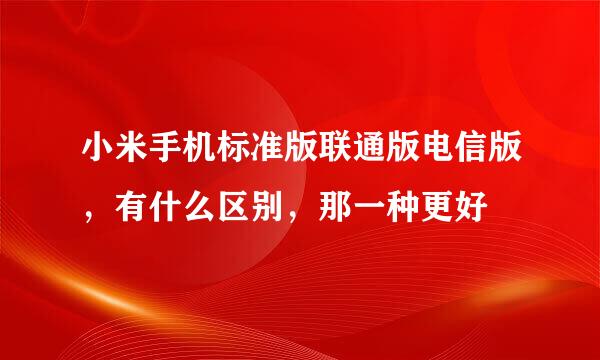 小米手机标准版联通版电信版，有什么区别，那一种更好